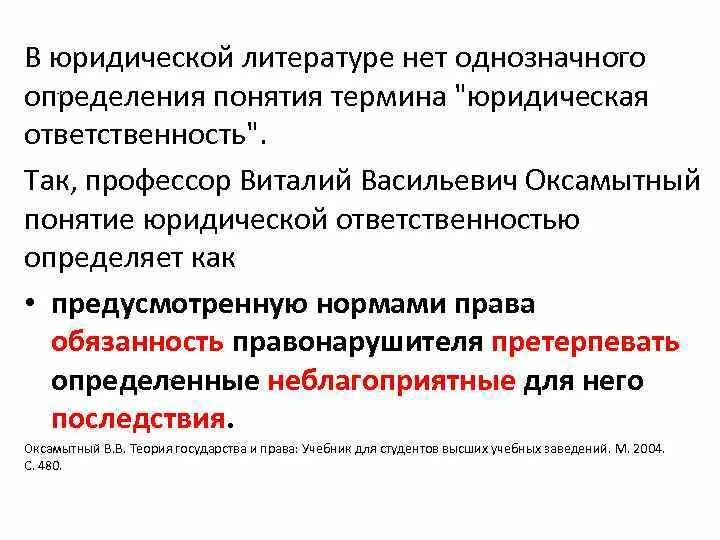 В юридической литературе нет однозначного определения понятия термина "юридическая ответственность".

Так, профессор Виталий Васильевич Оксамытный понятие юридической ответственностью определяет как

• предусмотренную нормами права обязанность правонарушителя претерпевать определенные неблагоприятные для него последствия.

Оксамытный В.В. Теория государства и права: Учебник для студентов высших учебных заведений. М. 2004. С. 480.